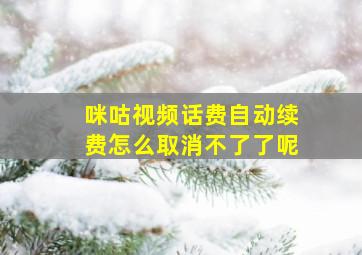 咪咕视频话费自动续费怎么取消不了了呢